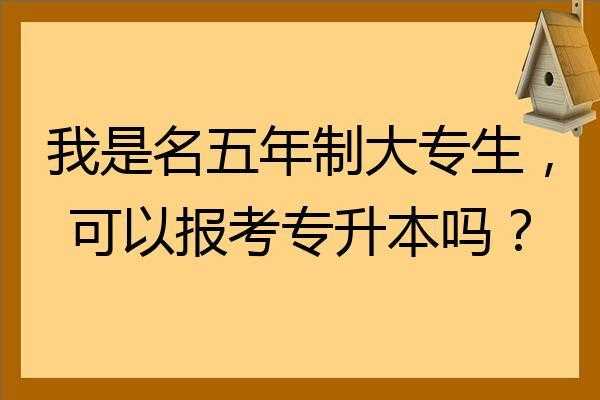 我是名五年制大专生，可以报考专升本吗？